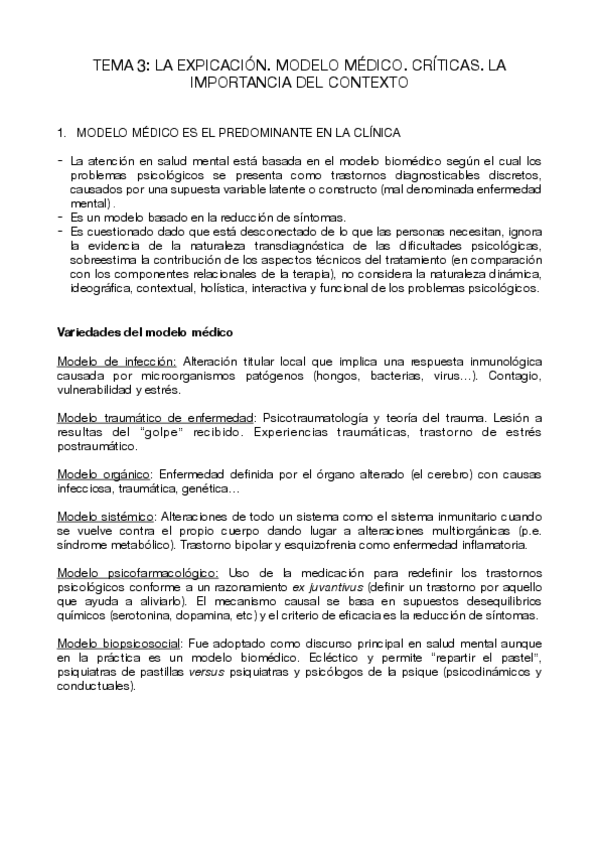 TEMA 3: LA EXPICACIÓN. MODELO MÉDICO. CRÍTICAS. LA IMPORTANCIA DEL CONTEXTO

1. MODELO MÉDICO ES EL PREDOMINANTE EN LA CLÍNICA

- La atención en salud mental está basada en el modelo biomédico según el cual los problemas psicológicos se presenta como trastornos diagnosticables discretos, causados por una supuesta variable latente o constructo (mal denominada enfermedad mental).
- Es un modelo basado en la reducción de síntomas.
- Es cuestionado dado que está desconectado de lo que las personas necesitan, ignora la evidencia de la naturaleza transdiagnóstica de las dificultades psicológicas, sobreestima la contribución de los aspectos técnicos del tratamiento (en comparación con los componentes relacionales de la terapia), no considera la naturaleza dinámica, ideográfica, contextual, holística, interactiva y funcional de los problemas psicológicos.

Variedades del modelo médico

Modelo de infección: Alteración titular local que implica una respuesta inmunológica causada por microorganismos patógenos (hongos, bacterias, virus…). Contagio, vulnerabilidad y estrés.

Modelo traumático de enfermedad: Psicotraumatología y teoría del trauma. Lesión a resultas del "golpe" recibido. Experiencias traumáticas, trastorno de estrés postraumático.

Modelo orgánico: Enfermedad definida por el órgano alterado (el cerebro) con causas infecciosa, traumática, genética…

Modelo sistémico: Alteraciones de todo un sistema como el sistema inmunitario cuando se vuelve contra el propio cuerpo dando lugar a alteraciones multiorgánicas (p.e. síndrome metabólico). Trastorno bipolar y esquizofrenia como enfermedad inflamatoria.

Modelo psicofarmacológico: Uso de la medicación para redefinir los trastornos psicológicos conforme a un razonamiento ex juvantivus (definir un trastorno por aquello que ayuda a aliviarlo). El mecanismo causal se basa en supuestos desequilibrios químicos (serotonina, dopamina, etc) y el criterio de eficacia es la reducción de síntomas.

Modelo biopsicosocial: Fue adoptado como discurso principal en salud mental aunque en la práctica es un modelo biomédico. Ecléctico y permite "repartir el pastel", psiquiatras de pastillas versus psiquiatras y psicólogos de la psique (psicodinámicos y conductuales).